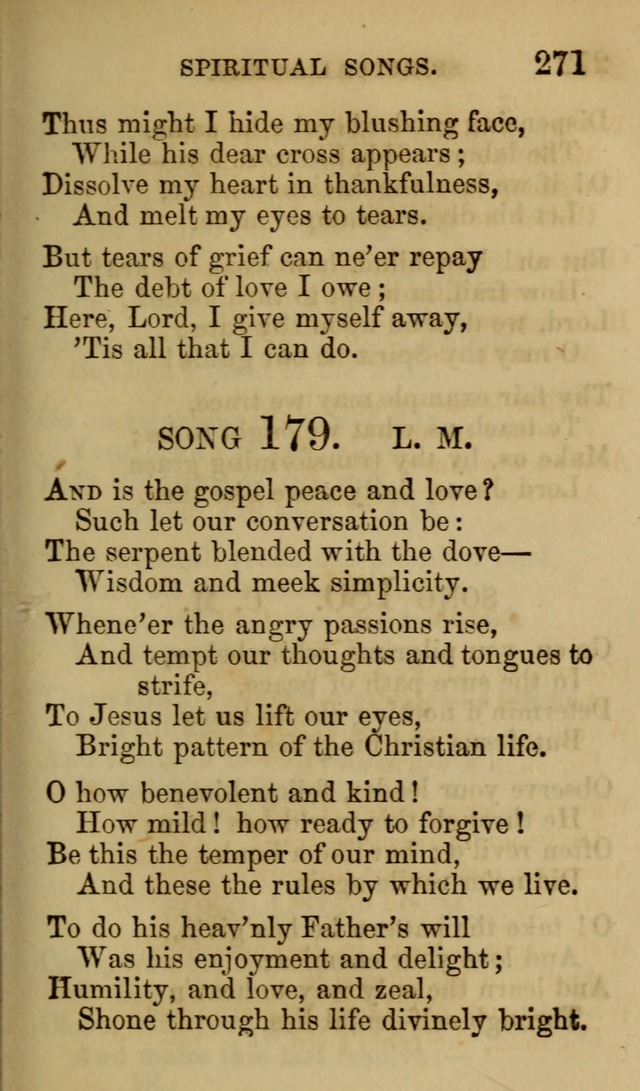 SPIRITUAL SONGS. 271

Thus might I hide my blushing face,
While his dear cross appears;
Dissolve my heart in thankfulness,
And melt my eyes to tears.

But tears of grief can ne'er repay
The debt of love I owe;
Here, Lord, I give myself away,
'Tis all that I can do.

SONG 179. L. M.

And is the gospel peace and love?
Such let our conversation be:
The serpent blended with the dove—
Wisdom and meek simplicity.

Whene'er the angry passions rise,
And tempt our thoughts and tongues to strife,
To Jesus let us lift our eyes,
Bright pattern of the Christian life.

O how benevolent and kind!
How mild! how ready to forgive!
Be this the temper of our mind,
And these the rules by which we live.

To do his heav'nly Father's will
Was his enjoyment and delight;
Humility, and love, and zeal,
Shone through his life divinely bright.